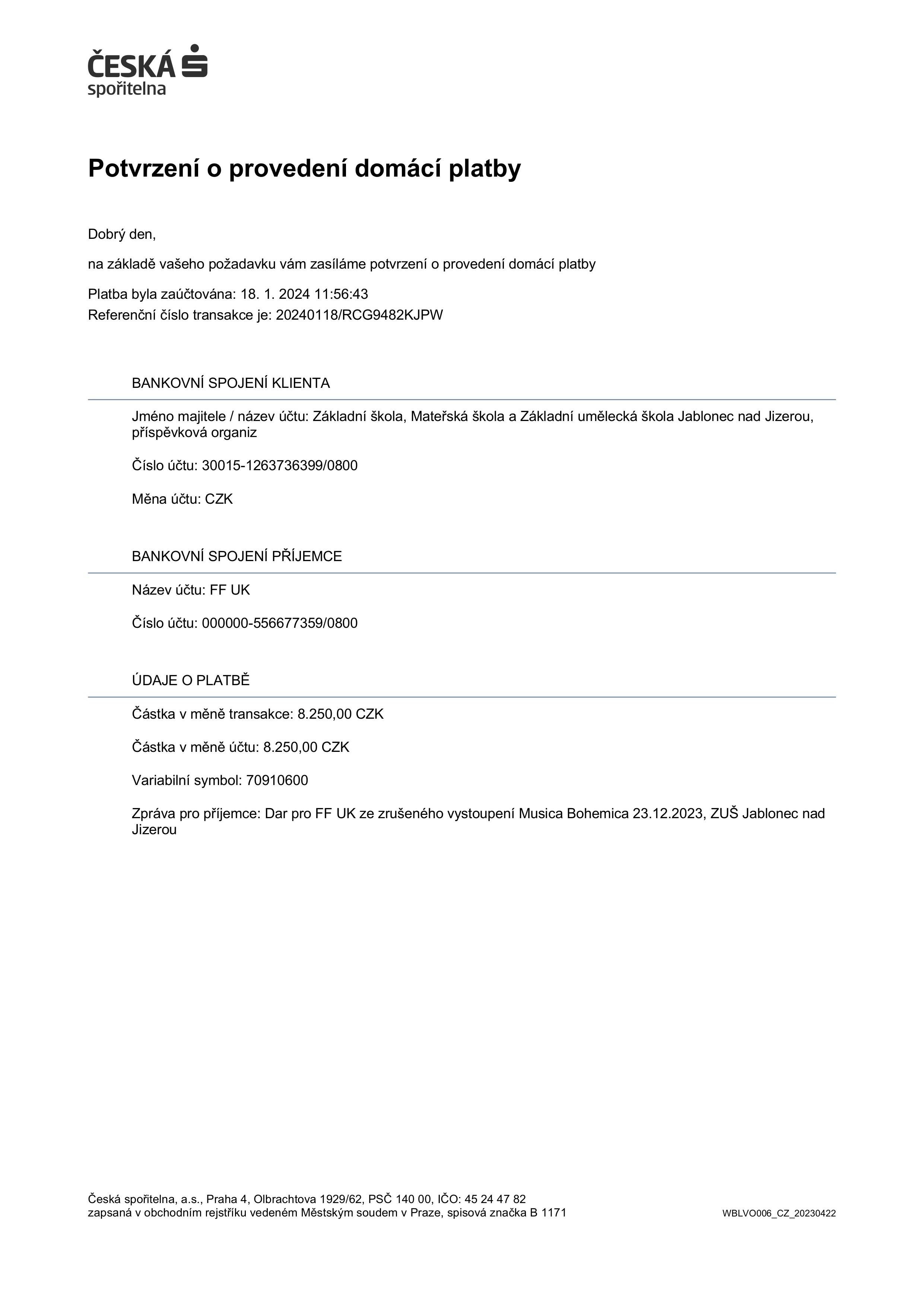 ČESKÁ spořitelna

Potvrzení o provedení domácí platby

Dobrý den,

na základě vašeho požadavku vám zasíláme potvrzení o provedení domácí platby

Platba byla zaúčtována: 18. 1. 2024 11:56:43
Referenční číslo transakce je: 20240118/RCG9482KJPW

BANKOVNÍ SPOJENÍ KLIENTA

Jméno majitele / název účtu: Základní škola, Mateřská škola a Základní umělecká škola Jablonec nad Jizerou, příspěvková organiz

Číslo účtu: 30015-1263736399/0800

Měna účtu: CZK

BANKOVNÍ SPOJENÍ PŘÍJEMCE

Název účtu: FF UK

Číslo účtu: 000000-556677359/0800

ÚDAJE O PLATBĚ

Částka v měně transakce: 8.250,00 CZK

Částka v měně účtu: 8.250,00 CZK

Variabilní symbol: 70910600

Zpráva pro příjemce: Dar pro FF UK ze zrušeného vystoupení Musica Bohemica 23.12.2023, ZUŠ Jablonec nad Jizerou

Česká spořitelna, a.s., Praha 4, Olbrachtova 1929/62, PSČ 140 00, IČO: 45 24 47 82
zapsaná v obchodním rejstříku vedeném Městským soudem v Praze, spisová značka B 1171

WBLVO006_CZ_20230422